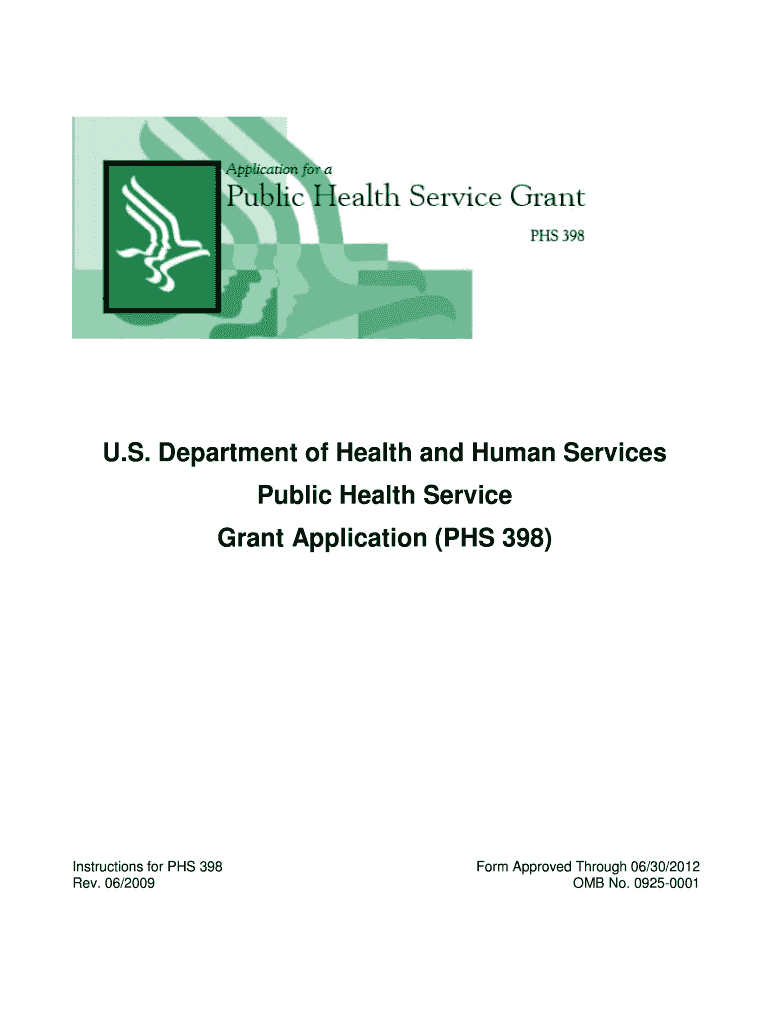 Application for a
Public Health Service Grant
PHS 398

U.S. Department of Health and Human Services
Public Health Service
Grant Application (PHS 398)

Instructions for PHS 398
Rev. 06/2009

Form Approved Through 06/30/2012
OMB No. 0925-0001